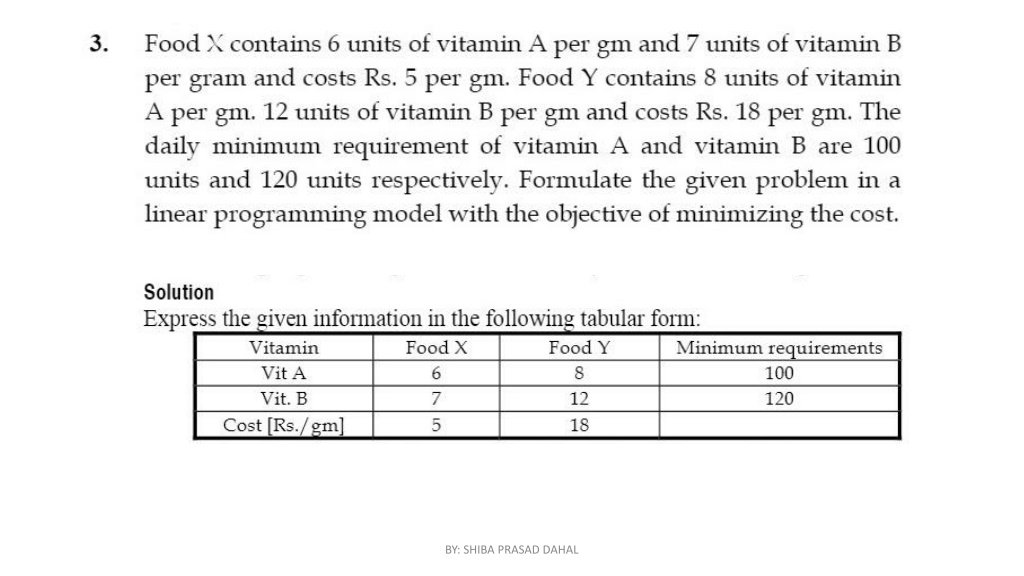 3. Food X contains 6 units of vitamin A per gm and 7 units of vitamin B per gram and costs Rs. 5 per gm. Food Y contains 8 units of vitamin A per gm. 12 units of vitamin B per gm and costs Rs. 18 per gm. The daily minimum requirement of vitamin A and vitamin B are 100 units and 120 units respectively. Formulate the given problem in a linear programming model with the objective of minimizing the cost.

Solution
Express the given information in the following tabular form:

| Vitamin | Food X | Food Y | Minimum requirements |
|---|---|---|---|
| Vit A | 6 | 8 | 100 |
| Vit. B | 7 | 12 | 120 |
| Cost [Rs./gm] | 5 | 18 | |

BY: SHIBA PRASAD DAHAL